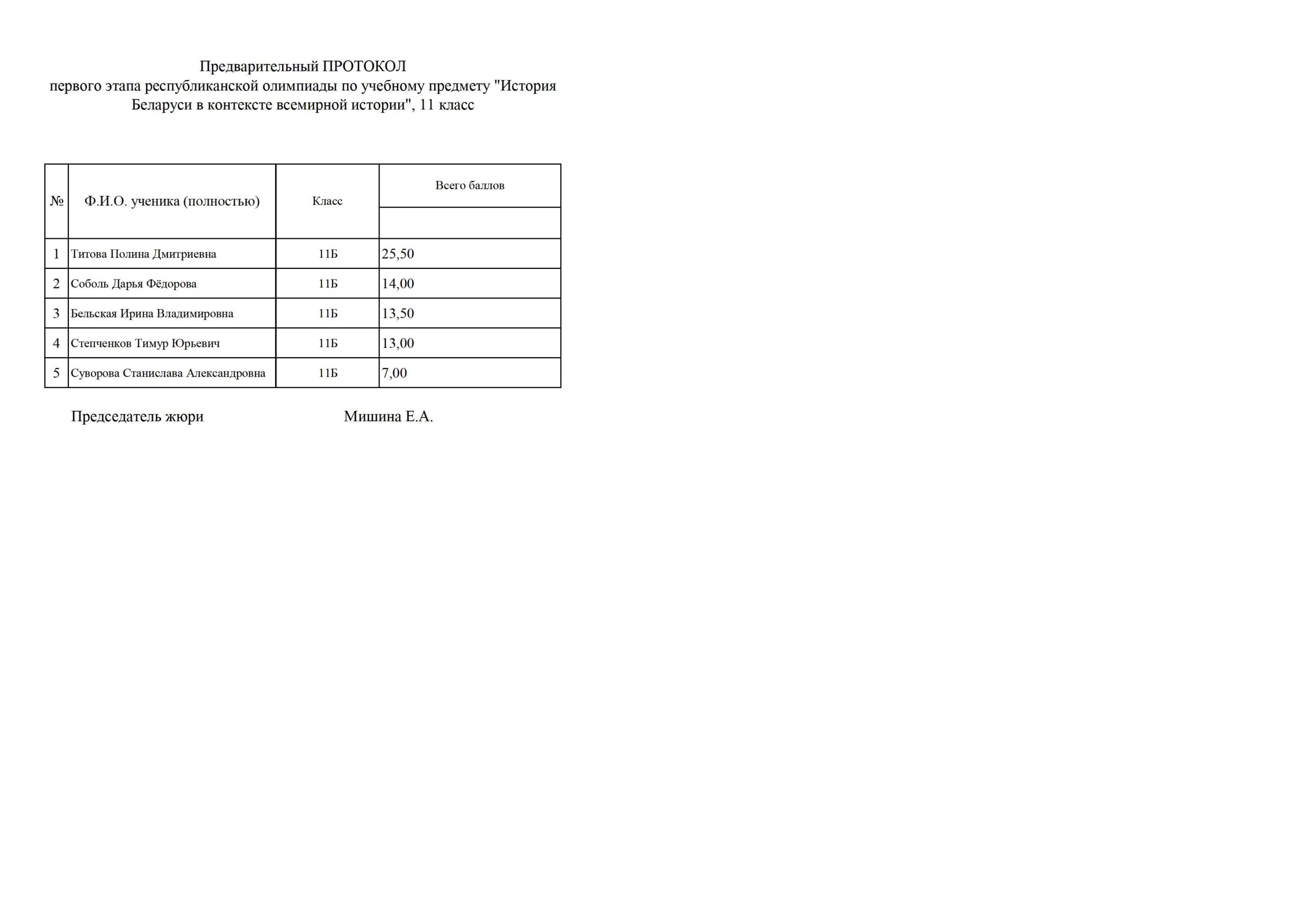 Предварительный ПРОТОКОЛ
первого этапа республиканской олимпиады по учебному предмету "История Беларуси в контексте всемирной истории", 11 класс

| № | Ф.И.О. ученика (полностью) | Класс | Всего баллов |
|---|---|---|---|
| 1 | Титова Полина Дмитриевна | 11Б | 25,50 |
| 2 | Соболь Дарья Фёдорова | 11Б | 14,00 |
| 3 | Бельская Ирина Владимировна | 11Б | 13,50 |
| 4 | Степченков Тимур Юрьевич | 11Б | 13,00 |
| 5 | Суворова Станислава Александровна | 11Б | 7,00 |

Председатель жюри Мишина Е.А.